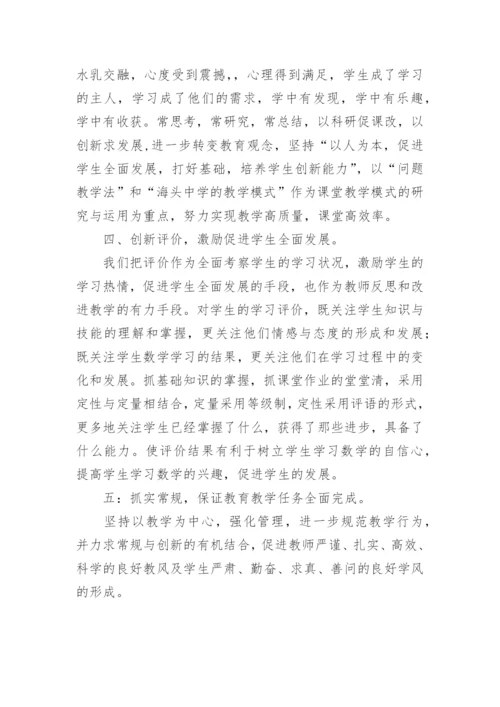 水乳交融，心度受到震撼，，心理得到满足，学生成了学习的主人，学习成了他们的需求，学中有发现，学中有乐趣，学中有收获。常思考，常研究，常总结，以科研促课改，以创新求发展，进一步转变教育观念，坚持“以人为本，促进学生全面发展，打好基础，培养学生创新能力”，以“问题教学法”和“海头中学的教学模式”作为课堂教学模式的研究与运用为重点，努力实现教学高质量，课堂高效率。

四、创新评价，激励促进学生全面发展。

我们把评价作为全面考察学生的学习状况，激励学生的学习热情，促进学生全面发展的手段，也作为教师反思和改进教学的有力手段。对学生的学习评价，既关注学生知识与技能的理解和掌握，更关注他们情感与态度的形成和发展；既关注学生数学学习的结果，更关注他们在学习过程中的变化和发展。抓基础知识的掌握，抓课堂作业的堂堂清，采用定性与定量相结合，定量采用等级制，定性采用评语的形式，更多地关注学生已经掌握了什么，获得了那些进步，具备了什么能力。使评价结果有利于树立学生学习数学的自信心，提高学生学习数学的兴趣，促进学生的发展。

五：抓实常规，保证教育教学任务全面完成。

坚持以教学为中心，强化管理，进一步规范教学行为，并力求常规与创新的有机结合，促进教师严谨、扎实、高效、科学的良好教风及学生严肃、勤奋、求真、善问的良好学风的形成。